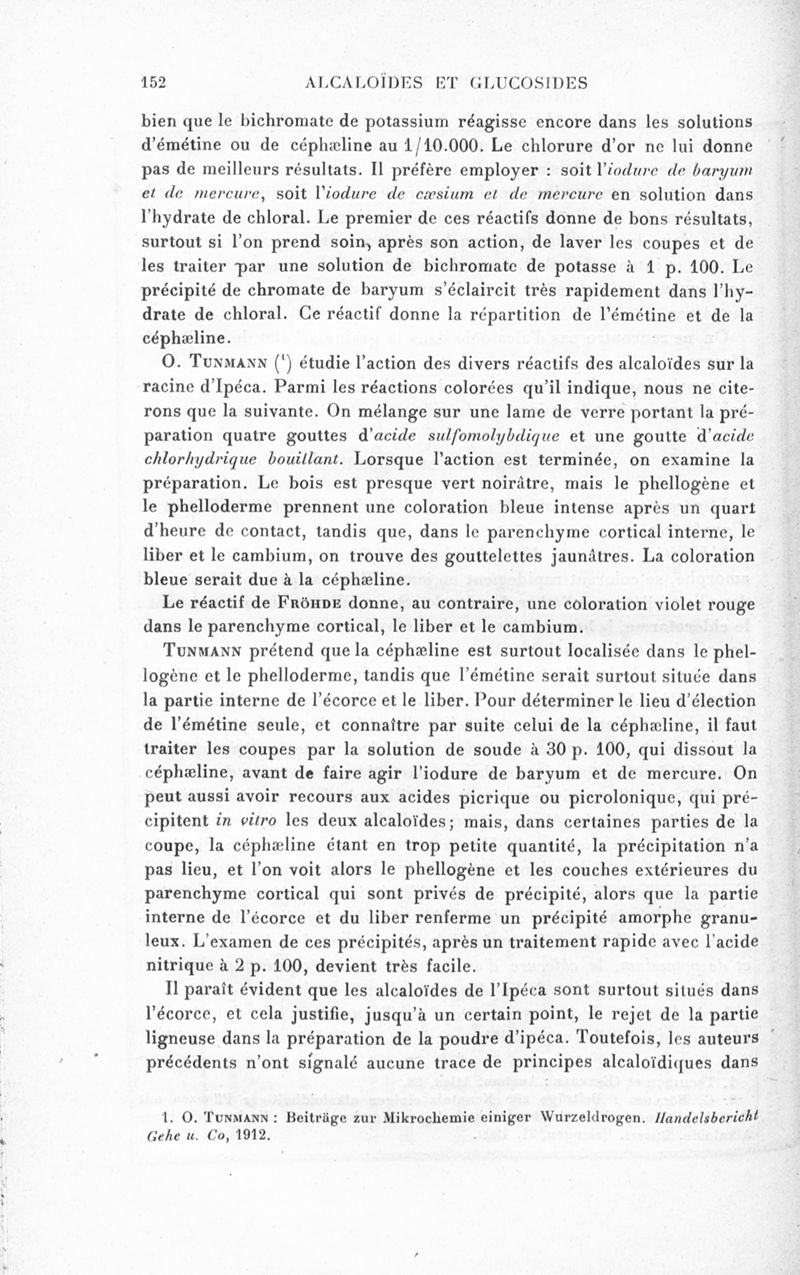 152 ALCALOÏDES ET GLUCOSIDES

bien que le bichromate de potassium réagisse encore dans les solutions d'émétine ou de céphæline au 1/10.000. Le chlorure d'or ne lui donne pas de meilleurs résultats. Il préfère employer : soit l'iodure de baryum et de mercure, soit l'iodure de cæsium et de mercure en solution dans l'hydrate de chloral. Le premier de ces réactifs donne de bons résultats, surtout si l'on prend soin, après son action, de laver les coupes et de les traiter par une solution de bichromate de potasse à 1 p. 100. Le précipité de chromate de baryum s'éclaircit très rapidement dans l'hydrate de chloral. Ce réactif donne la répartition de l'émétine et de la céphæline.

O. Tunmann (¹) étudie l'action des divers réactifs des alcaloïdes sur la racine d'Ipéca. Parmi les réactions colorées qu'il indique, nous ne citerons que la suivante. On mélange sur une lame de verre portant la préparation quatre gouttes d'acide sulfomolybdique et une goutte d'acide chlorhydrique bouillant. Lorsque l'action est terminée, on examine la préparation. Le bois est presque vert noirâtre, mais le phellogène et le phelloderme prennent une coloration bleue intense après un quart d'heure de contact, tandis que, dans le parenchyme cortical interne, le liber et le cambium, on trouve des gouttelettes jaunâtres. La coloration bleue serait due à la céphæline.

Le réactif de Fröhde donne, au contraire, une coloration violet rouge dans le parenchyme cortical, le liber et le cambium.

Tunmann prétend que la céphæline est surtout localisée dans le phellogène et le phelloderme, tandis que l'émétine serait surtout située dans la partie interne de l'écorce et le liber. Pour déterminer le lieu d'élection de l'émétine seule, et connaître par suite celui de la céphæline, il faut traiter les coupes par la solution de soude à 30 p. 100, qui dissout la céphæline, avant de faire agir l'iodure de baryum et de mercure. On peut aussi avoir recours aux acides picrique ou picrolonique, qui précipitent in vitro les deux alcaloïdes; mais, dans certaines parties de la coupe, la céphæline étant en trop petite quantité, la précipitation n'a pas lieu, et l'on voit alors le phellogène et les couches extérieures du parenchyme cortical qui sont privés de précipité, alors que la partie interne de l'écorce et du liber renferme un précipité amorphe granuleux. L'examen de ces précipités, après un traitement rapide avec l'acide nitrique à 2 p. 100, devient très facile.

Il paraît évident que les alcaloïdes de l'Ipéca sont surtout situés dans l'écorce, et cela justifie, jusqu'à un certain point, le rejet de la partie ligneuse dans la préparation de la poudre d'ipéca. Toutefois, les auteurs précédents n'ont signalé aucune trace de principes alcaloïdiques dans

1. O. Tunmann : Beiträge zur Mikrochemie einiger Wurzeldrogen. Handelsbericht Gehe u. Co, 1912.